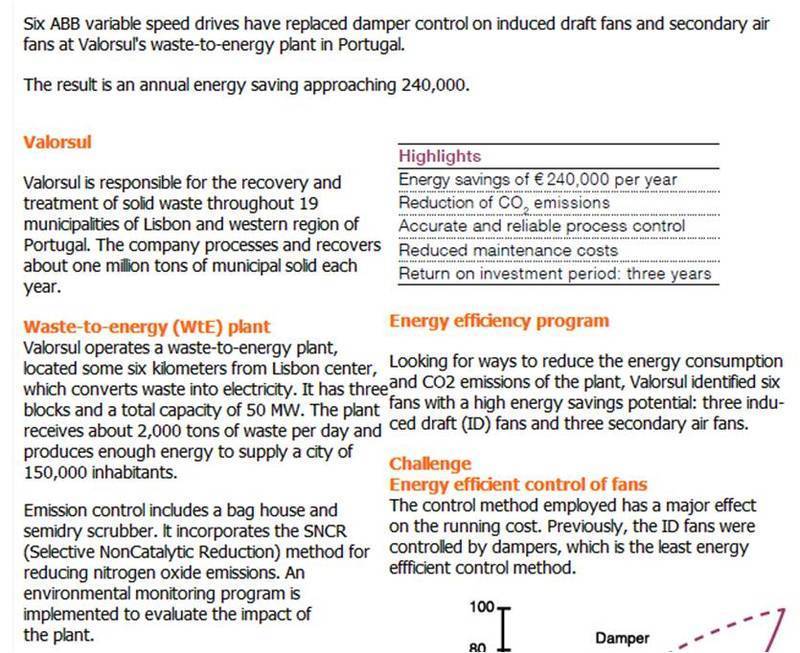 Six ABB variable speed drives have replaced damper control on induced draft fans and secondary air fans at Valorsul's waste-to-energy plant in Portugal.

The result is an annual energy saving approaching 240,000.

Valorsul

Valorsul is responsible for the recovery and treatment of solid waste throughout 19 municipalities of Lisbon and western region of Portugal. The company processes and recovers about one million tons of municipal solid each year.

Waste-to-energy (WtE) plant
Valorsul operates a waste-to-energy plant, located some six kilometers from Lisbon center, which converts waste into electricity. It has three blocks and a total capacity of 50 MW. The plant receives about 2,000 tons of waste per day and produces enough energy to supply a city of 150,000 inhabitants.

Emission control includes a bag house and semidry scrubber. It incorporates the SNCR (Selective NonCatalytic Reduction) method for reducing nitrogen oxide emissions. An environmental monitoring program is implemented to evaluate the impact of the plant.

| Highlights |
|---|
| Energy savings of € 240,000 per year |
| Reduction of $CO_2$ emissions |
| Accurate and reliable process control |
| Reduced maintenance costs |
| Return on investment period: three years |

Energy efficiency program

Looking for ways to reduce the energy consumption and CO2 emissions of the plant, Valorsul identified six fans with a high energy savings potential: three induced draft (ID) fans and three secondary air fans.

Challenge
Energy efficient control of fans
The control method employed has a major effect on the running cost. Previously, the ID fans were controlled by dampers, which is the least energy effficient control method.

100
80
Damper